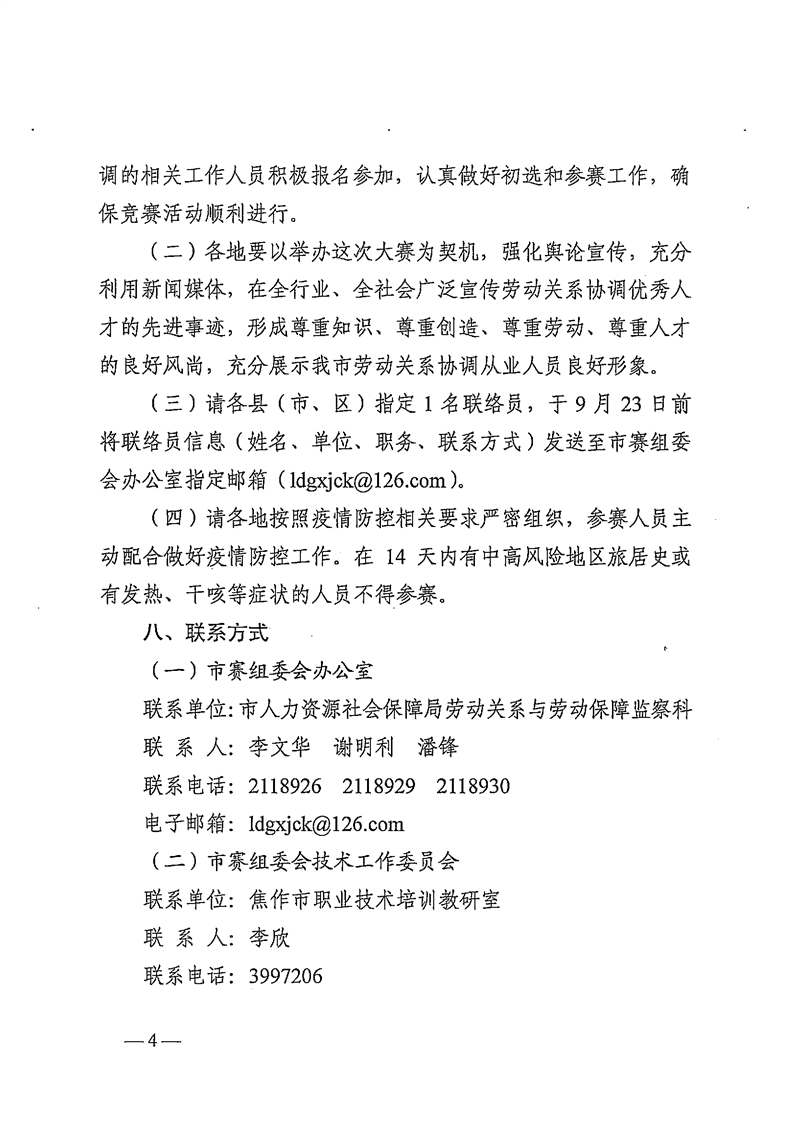 调的相关工作人员积极报名参加，认真做好初选和参赛工作，确保竞赛活动顺利进行。

（二）各地要以举办这次大赛为契机，强化舆论宣传，充分利用新闻媒体，在全行业、全社会广泛宣传劳动关系协调优秀人才的先进事迹，形成尊重知识、尊重创造、尊重劳动、尊重人才的良好风尚，充分展示我市劳动关系协调从业人员良好形象。

（三）请各县（市、区）指定 1 名联络员，于 9 月 23 日前将联络员信息（姓名、单位、职务、联系方式）发送至市赛组委会办公室指定邮箱（ldgxjck@126.com）。

（四）请各地按照疫情防控相关要求严密组织，参赛人员主动配合做好疫情防控工作。在 14 天内有中高风险地区旅居史或有发热、干咳等症状的人员不得参赛。

八、联系方式

（一）市赛组委会办公室

联系单位：市人力资源社会保障局劳动关系与劳动保障监察科

联 系 人：李文华 谢明利 潘锋

联系电话：2118926 2118929 2118930

电子邮箱：ldgxjck@126.com

（二）市赛组委会技术工作委员会

联系单位：焦作市职业技术培训教研室

联 系 人：李欣

联系电话：3997206

—4—